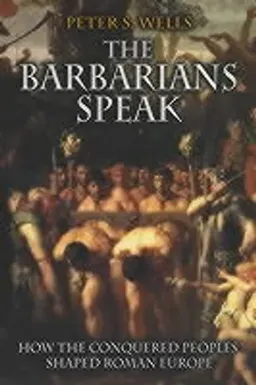 PETER S. WELLS

THE BARBARIANS SPEAK

HOW THE CONQUERED PEOPLES SHAPED ROMAN EUROPE